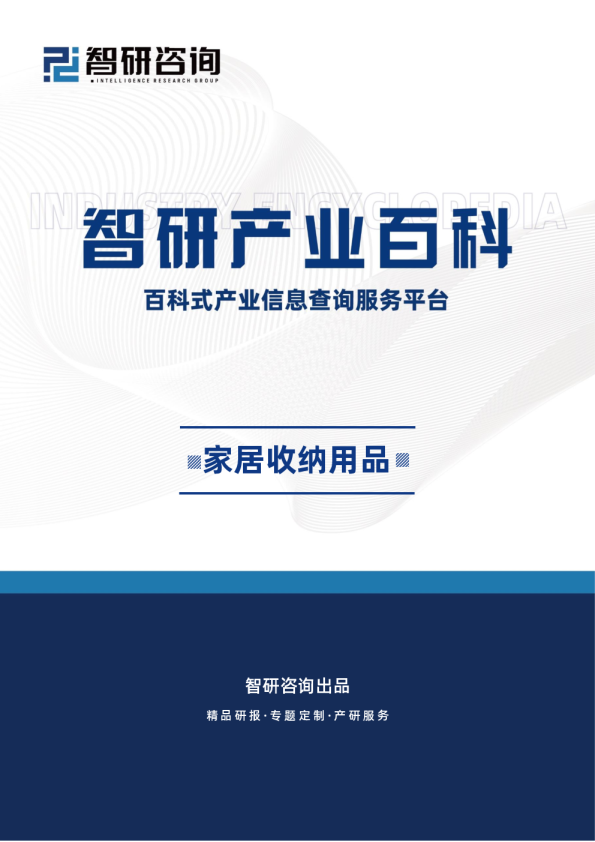 智研咨询
INTELLIGENCE RESEARCH GROUP

INDUSTRY ENCYCLOPEDIA

智研产业百科

百科式产业信息查询服务平台

家居收纳用品

智研咨询出品

精品研报·专题定制·产研服务